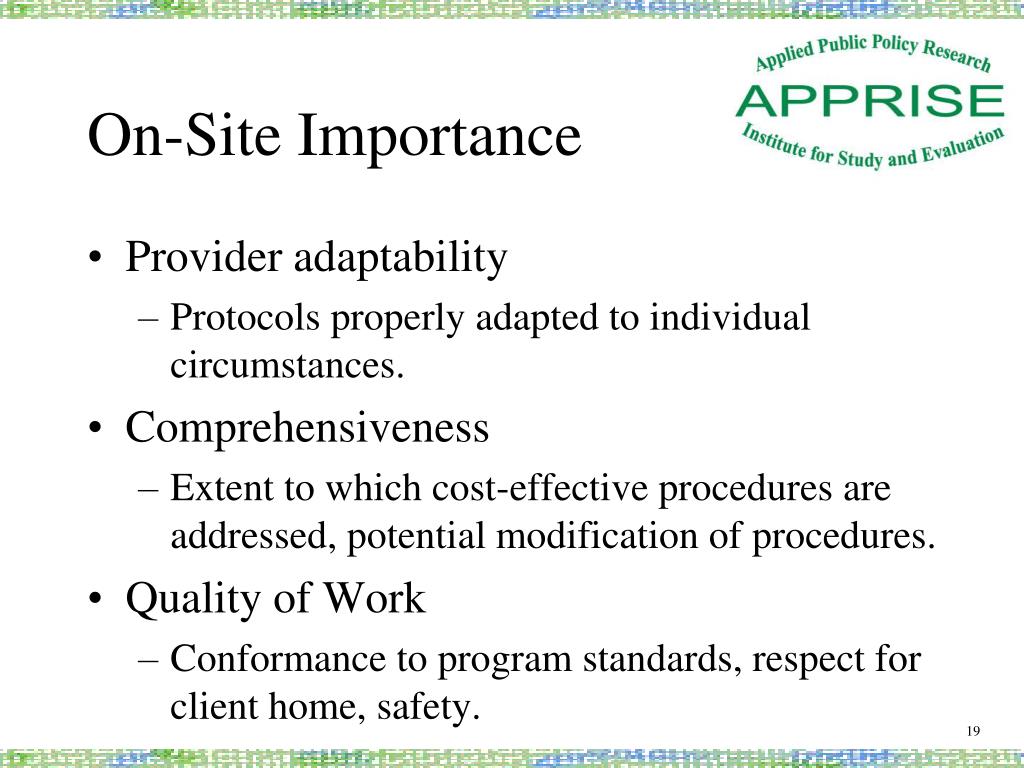 Applied Public Policy Research
APPRISE
Institute for Study and Evaluation

On-Site Importance

• Provider adaptability
– Protocols properly adapted to individual circumstances.
• Comprehensiveness
– Extent to which cost-effective procedures are addressed, potential modification of procedures.
• Quality of Work
– Conformance to program standards, respect for client home, safety.

19